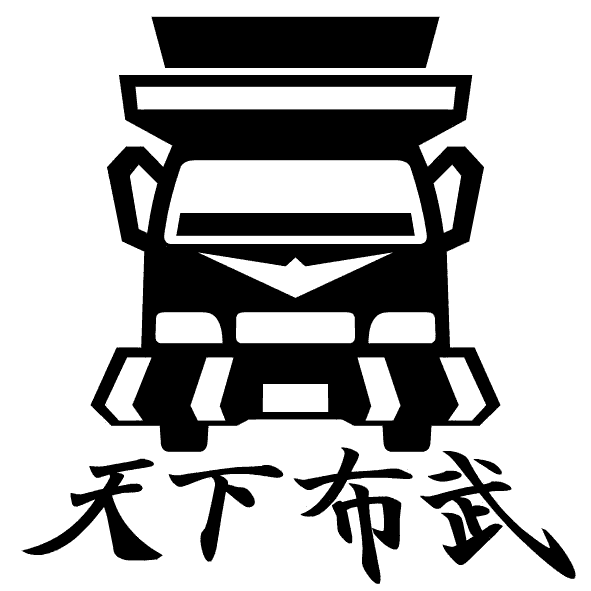 天下布武